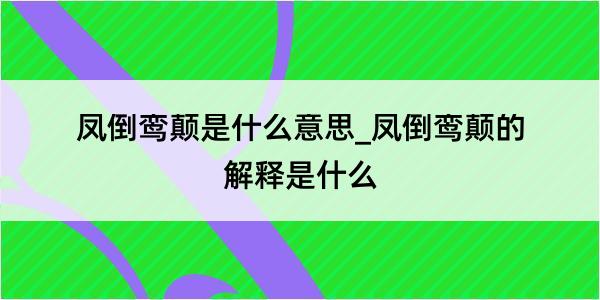 凤倒鸾颠是什么意思_凤倒鸾颠的解释是什么